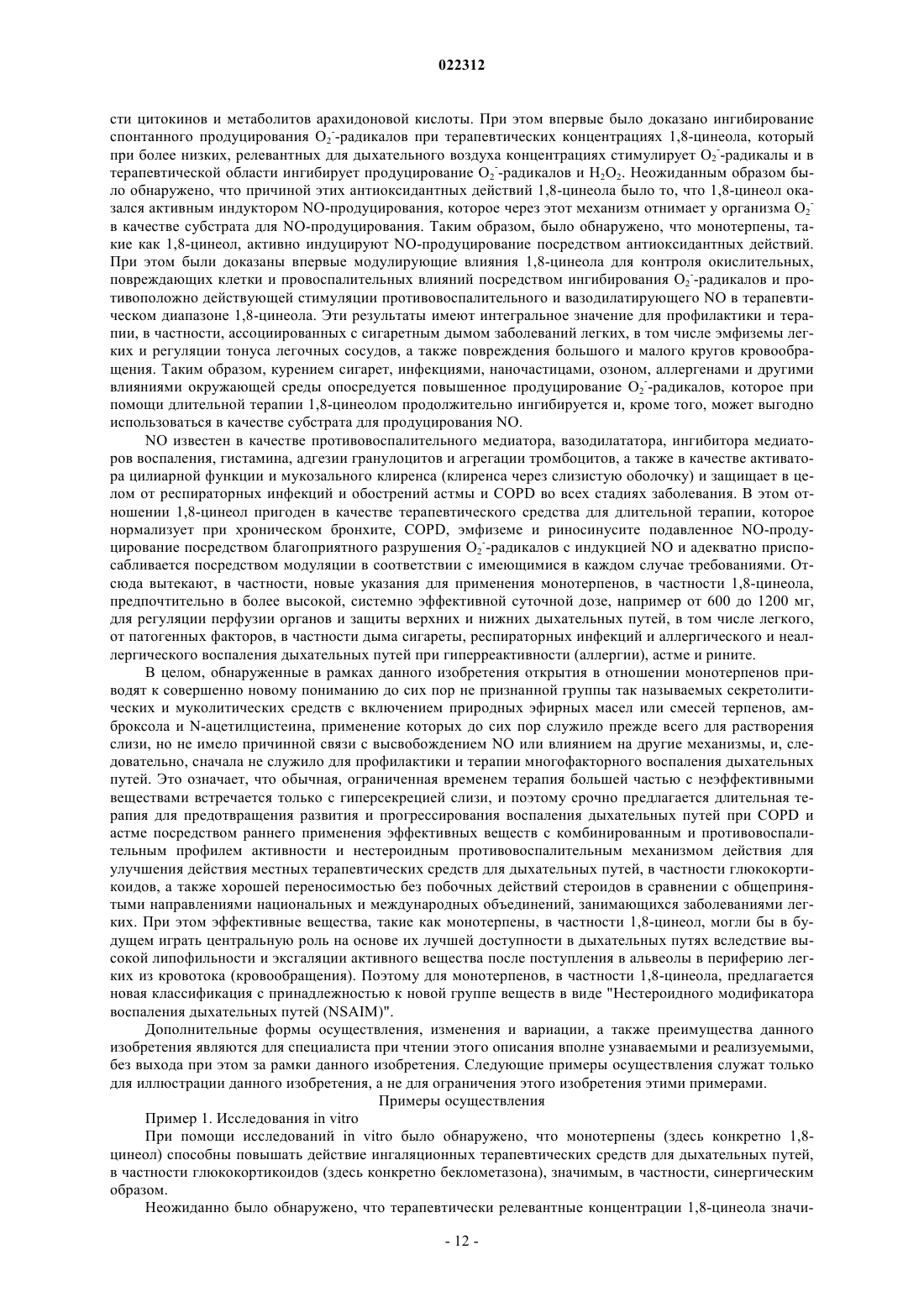 022312

сти цитокинов и метаболитов арахидоновой кислоты. При этом впервые было доказано ингибирование спонтанного продуцирования $O_2^-$-радикалов при терапевтических концентрациях 1,8-цинеола, который при более низких, релевантных для дыхательного воздуха концентрациях стимулирует $O_2^-$-радикалы и в терапевтической области ингибирует продуцирование $O_2^-$-радикалов и $H_2O_2$. Неожиданным образом было обнаружено, что причиной этих антиоксидантных действий 1,8-цинеола было то, что 1,8-цинеол оказался активным индуктором NO-продуцирования, которое через этот механизм отнимает у организма $O_2^-$ в качестве субстрата для NO-продуцирования. Таким образом, было обнаружено, что монотерпены, такие как 1,8-цинеол, активно индуцируют NO-продуцирование посредством антиоксидантных действий. При этом были доказаны впервые модулирующие влияния 1,8-цинеола для контроля окислительных, повреждающих клетки и провоспалительных влияний посредством ингибирования $O_2^-$-радикалов и противоположно действующей стимуляции противовоспалительного и вазодилатирующего NO в терапевтическом диапазоне 1,8-цинеола. Эти результаты имеют интегральное значение для профилактики и терапии, в частности, ассоциированных с сигаретным дымом заболеваний легких, в том числе эмфиземы легких и регуляции тонуса легочных сосудов, а также повреждения большого и малого кругов кровообращения. Таким образом, курением сигарет, инфекциями, наночастицами, озоном, аллергенами и другими влияниями окружающей среды опосредуется повышенное продуцирование $O_2^-$-радикалов, которое при помощи длительной терапии 1,8-цинеолом продолжительно ингибируется и, кроме того, может выгодно использоваться в качестве субстрата для продуцирования NO.

NO известен в качестве противовоспалительного медиатора, вазодилататора, ингибитора медиаторов воспаления, гистамина, адгезии гранулоцитов и агрегации тромбоцитов, а также в качестве активатора цилиарной функции и мукозального клиренса (клиренса через слизистую оболочку) и защищает в целом от респираторных инфекций и обострений астмы и COPD во всех стадиях заболевания. В этом отношении 1,8-цинеол пригоден в качестве терапевтического средства для длительной терапии, которое нормализует при хроническом бронхите, COPD, эмфиземе и риносинусите подавленное NO-продуцирование посредством благоприятного разрушения $O_2^-$-радикалов с индукцией NO и адекватно приспосабливается посредством модуляции в соответствии с имеющимися в каждом случае требованиями. Отсюда вытекают, в частности, новые указания для применения монотерпенов, в частности 1,8-цинеола, предпочтительно в более высокой, системно эффективной суточной дозе, например от 600 до 1200 мг, для регуляции перфузии органов и защиты верхних и нижних дыхательных путей, в том числе легкого, от патогенных факторов, в частности дыма сигареты, респираторных инфекций и аллергического и неаллергического воспаления дыхательных путей при гиперреактивности (аллергии), астме и рините.

В целом, обнаруженные в рамках данного изобретения открытия в отношении монотерпенов приводят к совершенно новому пониманию до сих пор не признанной группы так называемых секретолитических и муколитических средств с включением природных эфирных масел или смесей терпенов, амброксола и N-ацетилцистеина, применение которых до сих пор служило прежде всего для растворения слизи, но не имело причинной связи с высвобождением NO или влиянием на другие механизмы, и, следовательно, сначала не служило для профилактики и терапии многофакторного воспаления дыхательных путей. Это означает, что обычная, ограниченная временем терапия большей частью с неэффективными веществами встречается только с гиперсекрецией слизи, и поэтому срочно предлагается длительная терапия для предотвращения развития и прогрессирования воспаления дыхательных путей при COPD и астме посредством раннего применения эффективных веществ с комбинированным и противовоспалительным профилем активности и нестероидным противовоспалительным механизмом действия для улучшения действия местных терапевтических средств для дыхательных путей, в частности глюкокортикоидов, а также хорошей переносимостью без побочных действий стероидов в сравнении с общепринятыми направлениями национальных и международных объединений, занимающихся заболеваниями легких. При этом эффективные вещества, такие как монотерпены, в частности 1,8-цинеол, могли бы в будущем играть центральную роль на основе их лучшей доступности в дыхательных путях вследствие высокой липофильности и эксгаляции активного вещества после поступления в альвеолы в периферию легких из кровотока (кровообращения). Поэтому для монотерпенов, в частности 1,8-цинеола, предлагается новая классификация с принадлежностью к новой группе веществ в виде "Нестероидного модификатора воспаления дыхательных путей (NSAIM)".

Дополнительные формы осуществления, изменения и вариации, а также преимущества данного изобретения являются для специалиста при чтении этого описания вполне узнаваемыми и реализуемыми, без выхода при этом за рамки данного изобретения. Следующие примеры осуществления служат только для иллюстрации данного изобретения, а не для ограничения этого изобретения этими примерами.

Примеры осуществления

Пример 1. Исследования in vitro

При помощи исследований in vitro было обнаружено, что монотерпены (здесь конкретно 1,8-цинеол) способны повышать действие ингаляционных терапевтических средств для дыхательных путей, в частности глюкокортикоидов (здесь конкретно беклометазона), значимым, в частности, синергическим образом.

Неожиданно было обнаружено, что терапевтически релевантные концентрации 1,8-цинеола значи-

- 12 -